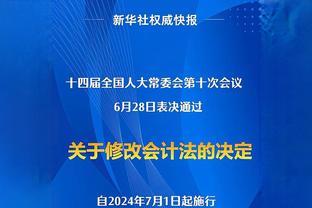 新华社权威快报

十四届全国人大常委会第十次会议
6月28日表决通过

关于修改会计法的决定

自2024年7月1日起施行